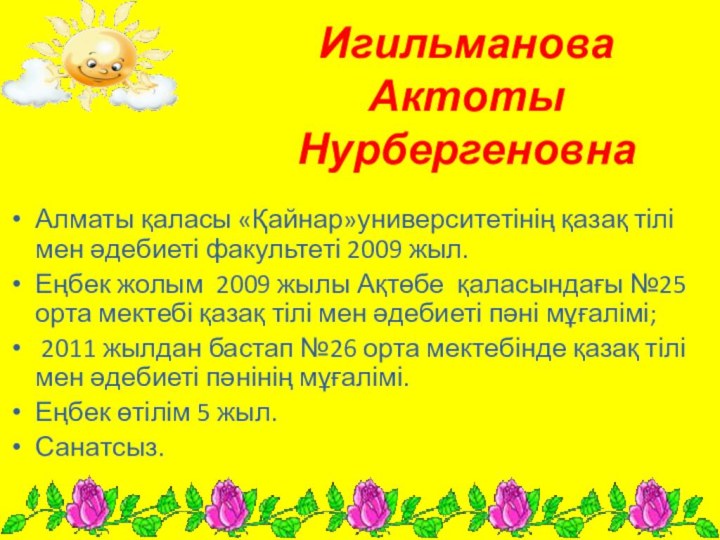 Игильманова Актоты Нурбергеновна

• Алматы қаласы «Қайнар»университетінің қазақ тілі мен әдебиеті факультеті 2009 жыл.
• Еңбек жолым 2009 жылы Ақтөбе қаласындағы №25 орта мектебі қазақ тілі мен әдебиеті пәні мұғалімі;
• 2011 жылдан бастап №26 орта мектебінде қазақ тілі мен әдебиеті пәнінің мұғалімі.
• Еңбек өтілім 5 жыл.
• Санатсыз.